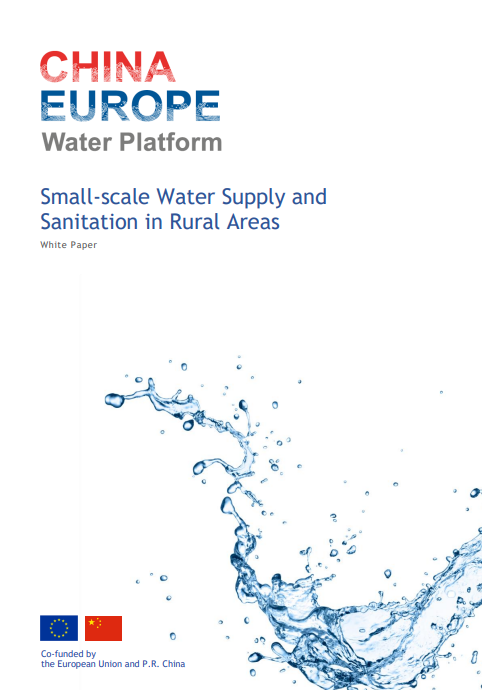 CHINA
EUROPE
Water Platform

Small-scale Water Supply and Sanitation in Rural Areas

White Paper

Co-funded by
the European Union and P.R. China